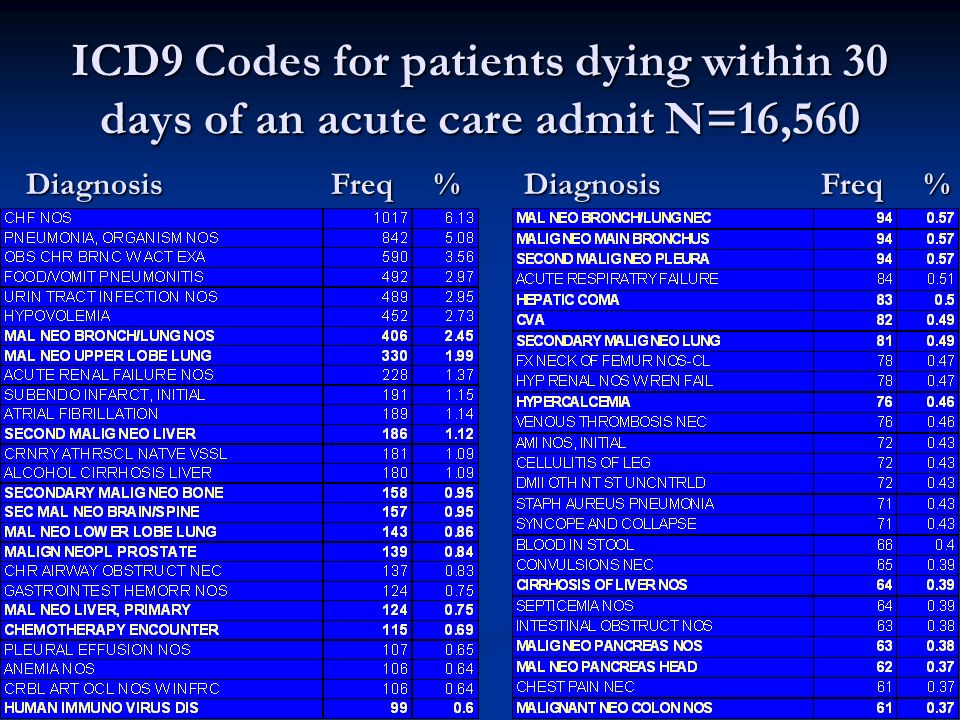 ICD9 Codes for patients dying within 30 days of an acute care admit N=16,560

| Diagnosis | Freq | % |
|---|---|---|
| CHF NOS | 1017 | 6.13 |
| PNEUMONIA, ORGANISM NOS | 842 | 5.08 |
| OBS CHR BRNC W ACT EXA | 590 | 3.56 |
| FOOD/VOMIT PNEUMONITIS | 492 | 2.97 |
| URIN TRACT INFECTION NOS | 489 | 2.95 |
| HYPOVOLEMIA | 452 | 2.73 |
| MAL NEO BRONCH/LUNG NOS | 406 | 2.45 |
| MAL NEO UPPER LOBE LUNG | 330 | 1.99 |
| ACUTE RENAL FAILURE NOS | 228 | 1.37 |
| SUBENDO INFARCT, INITIAL | 191 | 1.15 |
| ATRIAL FIBRILLATION | 189 | 1.14 |
| SECOND MALIG NEO LIVER | 186 | 1.12 |
| CRNRY ATHRSCL NATVE VSSL | 181 | 1.09 |
| ALCOHOL CIRRHOSIS LIVER | 180 | 1.09 |
| SECONDARY MALIG NEO BONE | 158 | 0.95 |
| SEC MAL NEO BRAIN/SPINE | 157 | 0.95 |
| MAL NEO LOWER LOBE LUNG | 143 | 0.86 |
| MALIGN NEOPL PROSTATE | 139 | 0.84 |
| CHR AIRWAY OBSTRUCT NEC | 137 | 0.83 |
| GASTROINTEST HEMORR NOS | 124 | 0.75 |
| MAL NEO LIVER, PRIMARY | 124 | 0.75 |
| CHEMOTHERAPY ENCOUNTER | 115 | 0.69 |
| PLEURAL EFFUSION NOS | 107 | 0.65 |
| ANEMIA NOS | 106 | 0.64 |
| CRBL ART OCL NOS W INFRC | 106 | 0.64 |
| HUMAN IMMUNO VIRUS DIS | 99 | 0.6 |

| Diagnosis | Freq | % |
|---|---|---|
| MAL NEO BRONCH/LUNG NEC | 94 | 0.57 |
| MALIG NEO MAIN BRONCHUS | 94 | 0.57 |
| SECOND MALIG NEO PLEURA | 94 | 0.57 |
| ACUTE RESPIRATRY FAILURE | 84 | 0.51 |
| HEPATIC COMA | 83 | 0.5 |
| CVA | 82 | 0.49 |
| SECONDARY MALIG NEO LUNG | 81 | 0.49 |
| FX NECK OF FEMUR NOS-CL | 78 | 0.47 |
| HYP RENAL NOS W REN FAIL | 78 | 0.47 |
| HYPERCALCEMIA | 76 | 0.46 |
| VENOUS THROMBOSIS NEC | 76 | 0.46 |
| AMI NOS, INITIAL | 72 | 0.43 |
| CELLULITIS OF LEG | 72 | 0.43 |
| DMII OTH NT ST UNCNTRLD | 72 | 0.43 |
| STAPH AUREUS PNEUMONIA | 71 | 0.43 |
| SYNCOPE AND COLLAPSE | 71 | 0.43 |
| BLOOD IN STOOL | 66 | 0.4 |
| CONVULSIONS NEC | 65 | 0.39 |
| CIRRHOSIS OF LIVER NOS | 64 | 0.39 |
| SEPTICEMIA NOS | 64 | 0.39 |
| INTESTINAL OBSTRUCT NOS | 63 | 0.38 |
| MALIG NEO PANCREAS NOS | 63 | 0.38 |
| MAL NEO PANCREAS HEAD | 62 | 0.37 |
| CHEST PAIN NEC | 61 | 0.37 |
| MALIGNANT NEO COLON NOS | 61 | 0.37 |